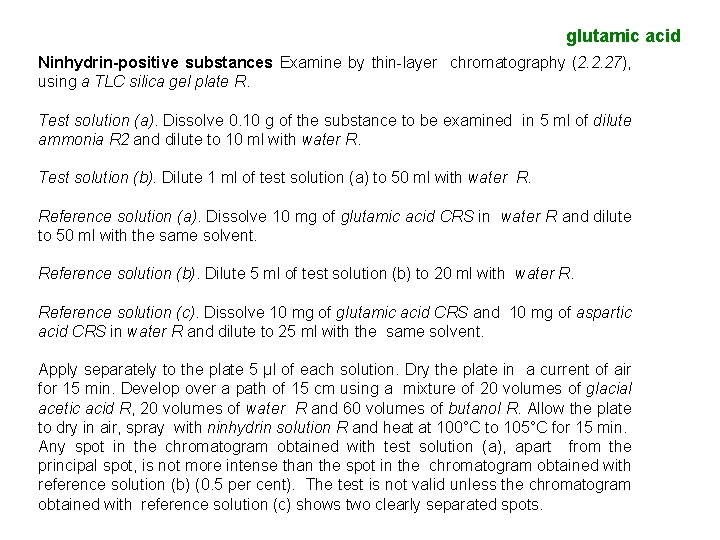 glutamic acid

Ninhydrin-positive substances Examine by thin-layer chromatography (2.2.27), using a TLC silica gel plate R.

Test solution (a). Dissolve 0.10 g of the substance to be examined in 5 ml of dilute ammonia R2 and dilute to 10 ml with water R.

Test solution (b). Dilute 1 ml of test solution (a) to 50 ml with water R.

Reference solution (a). Dissolve 10 mg of glutamic acid CRS in water R and dilute to 50 ml with the same solvent.

Reference solution (b). Dilute 5 ml of test solution (b) to 20 ml with water R.

Reference solution (c). Dissolve 10 mg of glutamic acid CRS and 10 mg of aspartic acid CRS in water R and dilute to 25 ml with the same solvent.

Apply separately to the plate 5 µl of each solution. Dry the plate in a current of air for 15 min. Develop over a path of 15 cm using a mixture of 20 volumes of glacial acetic acid R, 20 volumes of water R and 60 volumes of butanol R. Allow the plate to dry in air, spray with ninhydrin solution R and heat at 100°C to 105°C for 15 min. Any spot in the chromatogram obtained with test solution (a), apart from the principal spot, is not more intense than the spot in the chromatogram obtained with reference solution (b) (0.5 per cent). The test is not valid unless the chromatogram obtained with reference solution (c) shows two clearly separated spots.